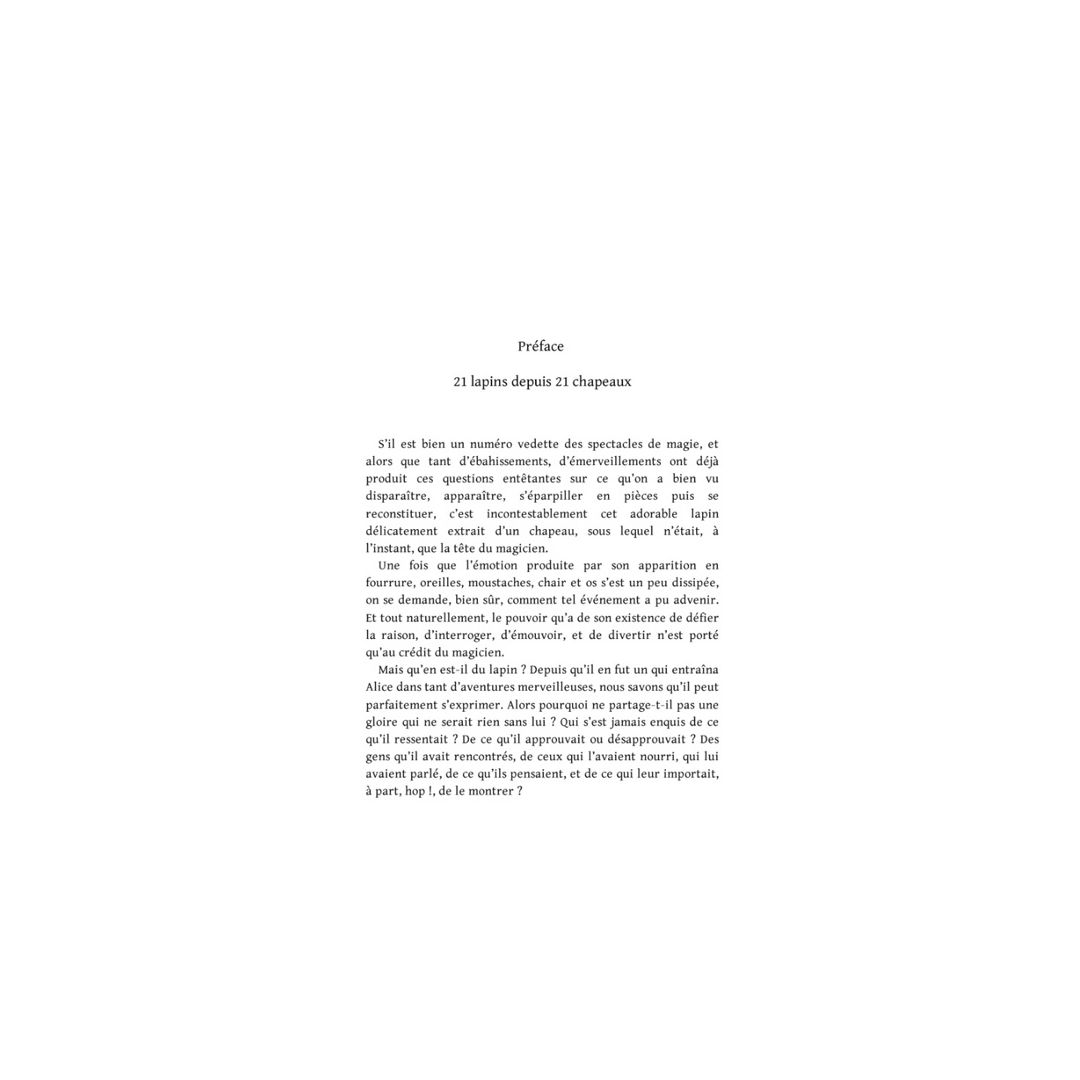 Préface

21 lapins depuis 21 chapeaux

S'il est bien un numéro vedette des spectacles de magie, et alors que tant d'ébahissements, d'émerveillements ont déjà produit ces questions entêtantes sur ce qu'on a bien vu disparaître, apparaître, s'éparpiller en pièces puis se reconstituer, c'est incontestablement cet adorable lapin délicatement extrait d'un chapeau, sous lequel n'était, à l'instant, que la tête du magicien.

Une fois que l'émotion produite par son apparition en fourrure, oreilles, moustaches, chair et os s'est un peu dissipée, on se demande, bien sûr, comment tel événement a pu advenir. Et tout naturellement, le pouvoir qu'a de son existence de défier la raison, d'interroger, d'émouvoir, et de divertir n'est porté qu'au crédit du magicien.

Mais qu'en est-il du lapin ? Depuis qu'il en fut un qui entraîna Alice dans tant d'aventures merveilleuses, nous savons qu'il peut parfaitement s'exprimer. Alors pourquoi ne partage-t-il pas une gloire qui ne serait rien sans lui ? Qui s'est jamais enquis de ce qu'il ressentait ? De ce qu'il approuvait ou désapprouvait ? Des gens qu'il avait rencontrés, de ceux qui l'avaient nourri, qui lui avaient parlé, de ce qu'ils pensaient, et de ce qui leur importait, à part, hop !, de le montrer ?